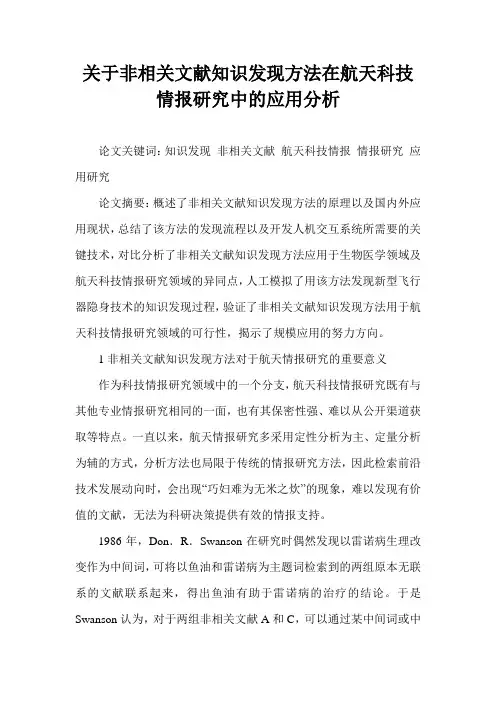 关于非相关文献知识发现方法在航天科技情报研究中的应用分析

论文关键词：知识发现 非相关文献 航天科技情报 情报研究 应用研究

论文摘要：概述了非相关文献知识发现方法的原理以及国内外应用现状，总结了该方法的发现流程以及开发人机交互系统所需要的关键技术，对比分析了非相关文献知识发现方法应用于生物医学领域及航天科技情报研究领域的异同点，人工模拟了用该方法发现新型飞行器隐身技术的知识发现过程，验证了非相关文献知识发现方法用于航天科技情报研究领域的可行性，揭示了规模应用的努力方向。

1 非相关文献知识发现方法对于航天情报研究的重要意义

作为科技情报研究领域中的一个分支，航天科技情报研究既有与其他专业情报研究相同的一面，也有其保密性强、难以从公开渠道获取等特点。一直以来，航天情报研究多采用定性分析为主、定量分析为辅的方式，分析方法也局限于传统的情报研究方法，因此检索前沿技术发展动向时，会出现“巧妇难为无米之炊”的现象，难以发现有价值的文献，无法为科研决策提供有效的情报支持。

1986 年，Don．R．Swanson 在研究时偶然发现以雷诺病生理改变作为中间词，可将以鱼油和雷诺病为主题词检索到的两组原本无联系的文献联系起来，得出鱼油有助于雷诺病的治疗的结论。于是 Swanson 认为，对于两组非相关文献 A 和 C，可以通过某中间词或中